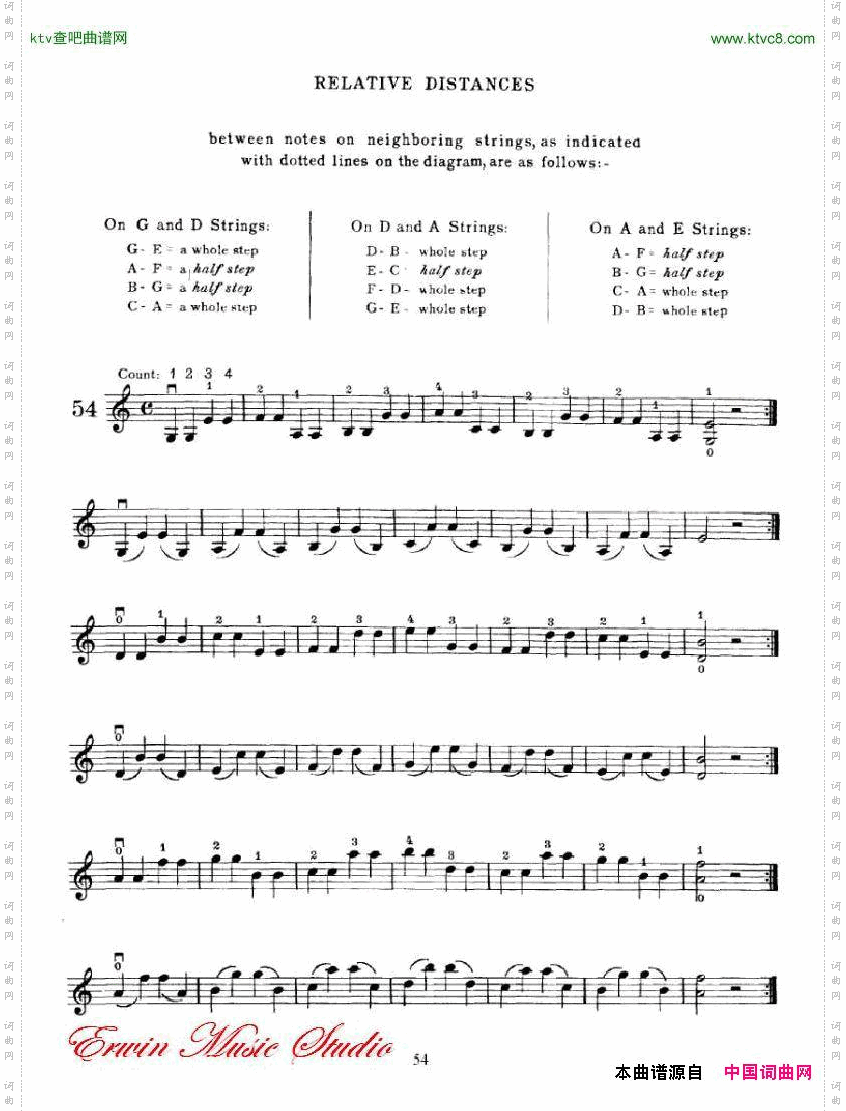 ktv查吧曲谱网

www.ktvc8.com

RELATIVE DISTANCES

between notes on neighboring strings, as indicated with dotted lines on the diagram, are as follows:-

On G and D Strings:
G - E = a whole step
A - F = a half step
B - G = a half step
C - A = a whole step

On D and A Strings:
D - B - whole step
E - C - half step
F - D - whole step
G - E - whole step

On A and E Strings:
A - F = half step
B - G = half step
C - A = whole step
D - B = whole step

Count: 1 2 3 4

54

Erwin Music Studio

54

本曲谱源自 中国词曲网